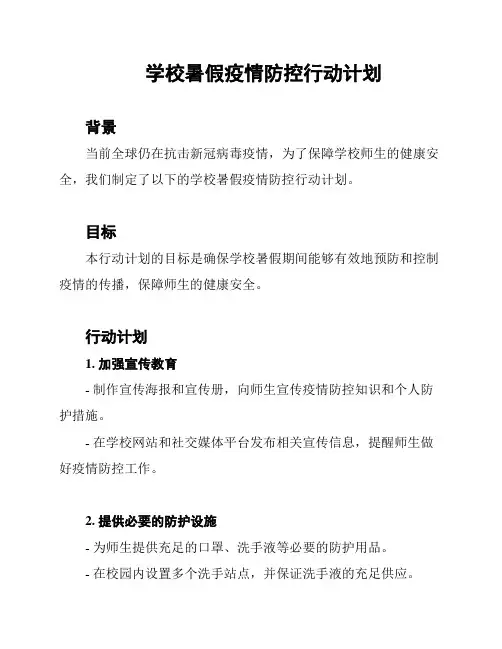 学校暑假疫情防控行动计划

背景

当前全球仍在抗击新冠病毒疫情，为了保障学校师生的健康安全，我们制定了以下的学校暑假疫情防控行动计划。

目标

本行动计划的目标是确保学校暑假期间能够有效地预防和控制疫情的传播，保障师生的健康安全。

行动计划

1. 加强宣传教育

- 制作宣传海报和宣传册，向师生宣传疫情防控知识和个人防护措施。

- 在学校网站和社交媒体平台发布相关宣传信息，提醒师生做好疫情防控工作。

2. 提供必要的防护设施

- 为师生提供充足的口罩、洗手液等必要的防护用品。

- 在校园内设置多个洗手站点，并保证洗手液的充足供应。